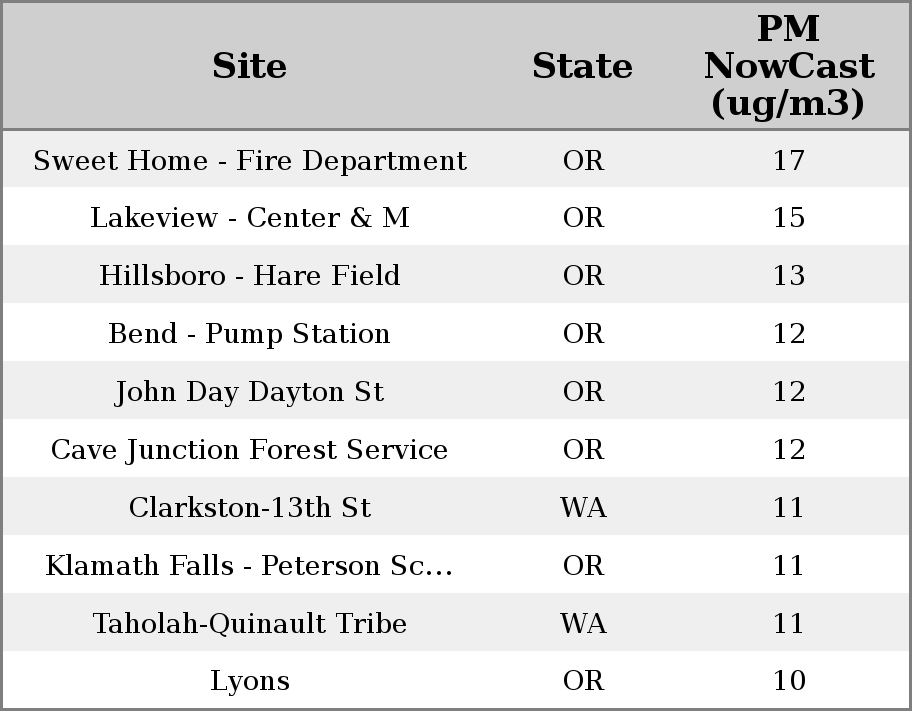 | Site | State | PM NowCast (ug/m3) |
|---|---|---|
| Sweet Home - Fire Department | OR | 17 |
| Lakeview - Center & M | OR | 15 |
| Hillsboro - Hare Field | OR | 13 |
| Bend - Pump Station | OR | 12 |
| John Day Dayton St | OR | 12 |
| Cave Junction Forest Service | OR | 12 |
| Clarkston-13th St | WA | 11 |
| Klamath Falls - Peterson Sc... | OR | 11 |
| Taholah-Quinault Tribe | WA | 11 |
| Lyons | OR | 10 |